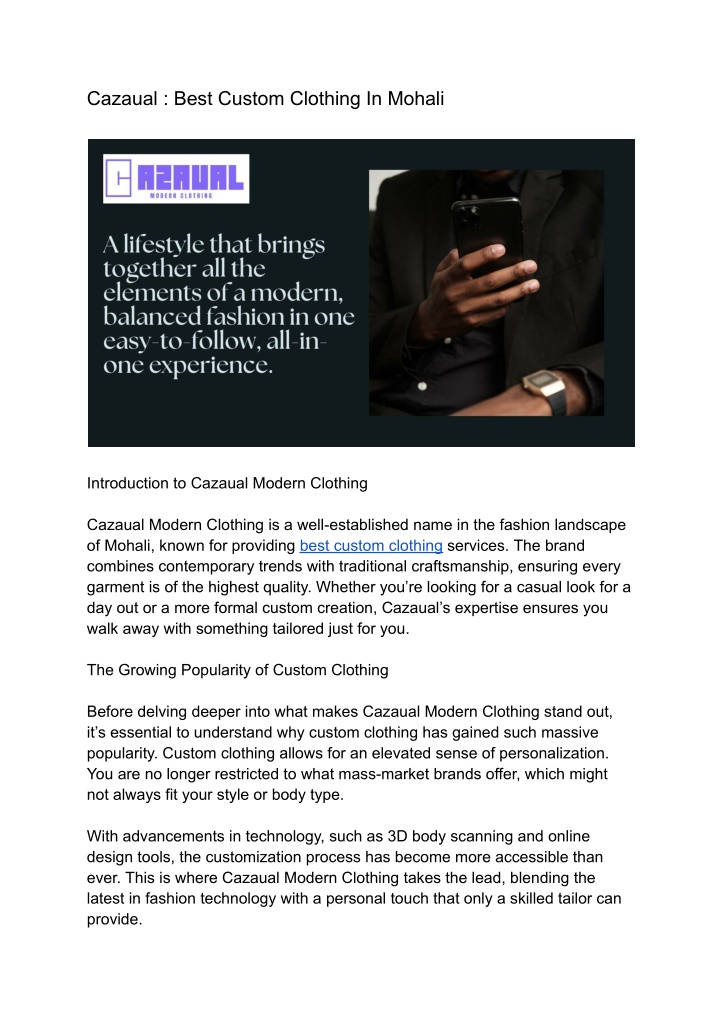 Cazaual : Best Custom Clothing In Mohali

CAZAUAL
MODERN CLOTHING

A lifestyle that brings together all the elements of a modern, balanced fashion in one easy-to-follow, all-in-one experience.

Introduction to Cazaual Modern Clothing

Cazaual Modern Clothing is a well-established name in the fashion landscape of Mohali, known for providing best custom clothing services. The brand combines contemporary trends with traditional craftsmanship, ensuring every garment is of the highest quality. Whether you're looking for a casual look for a day out or a more formal custom creation, Cazaual's expertise ensures you walk away with something tailored just for you.

The Growing Popularity of Custom Clothing

Before delving deeper into what makes Cazaual Modern Clothing stand out, it's essential to understand why custom clothing has gained such massive popularity. Custom clothing allows for an elevated sense of personalization. You are no longer restricted to what mass-market brands offer, which might not always fit your style or body type.

With advancements in technology, such as 3D body scanning and online design tools, the customization process has become more accessible than ever. This is where Cazaual Modern Clothing takes the lead, blending the latest in fashion technology with a personal touch that only a skilled tailor can provide.